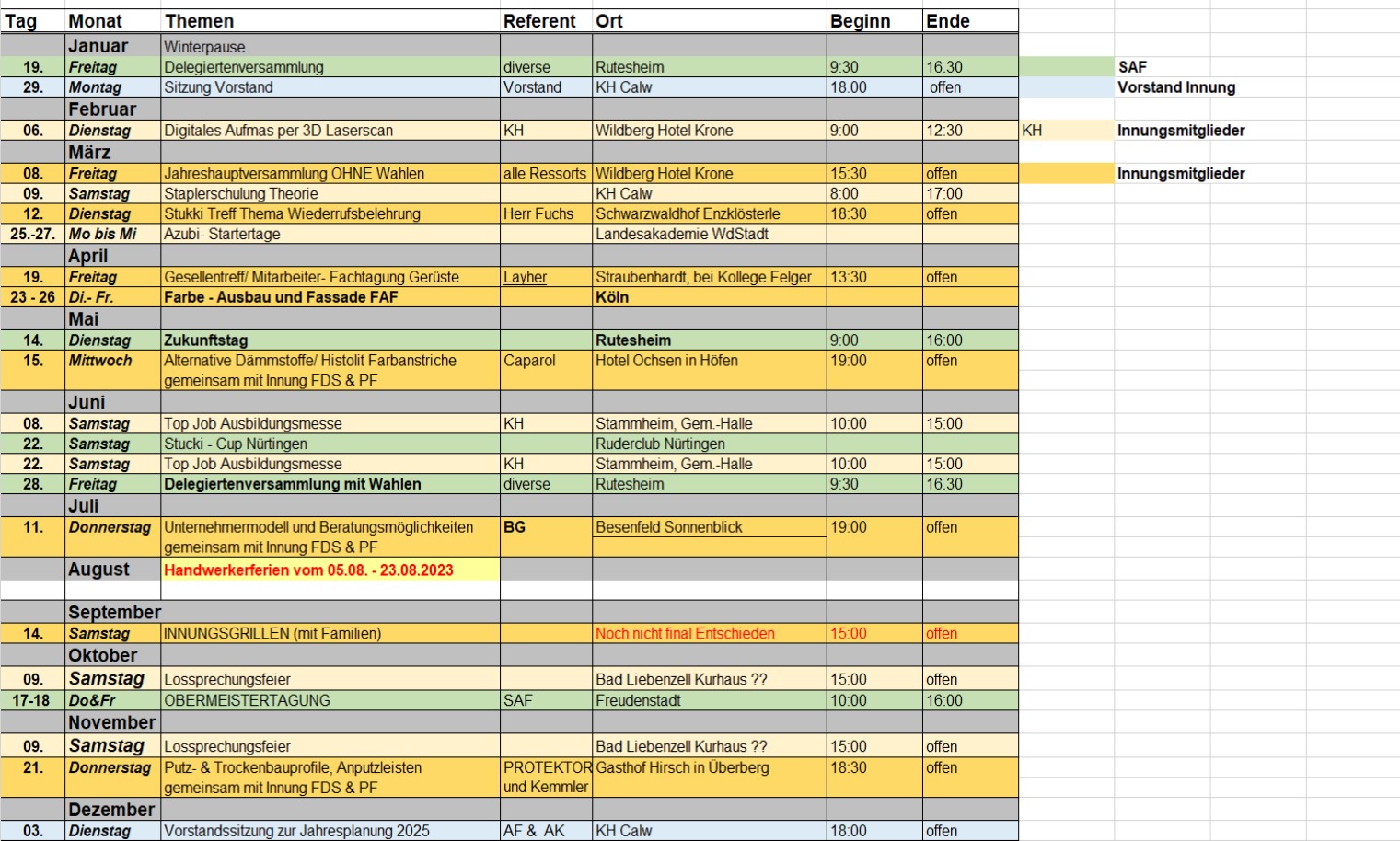 | Tag | Monat | Themen | Referent | Ort | Beginn | Ende | | |
|---|---|---|---|---|---|---|---|---|
| | Januar | Winterpause | | | | | | |
| 19. | Freitag | Delegiertenversammlung | diverse | Rutesheim | 9:30 | 16.30 | | SAF |
| 29. | Montag | Sitzung Vorstand | Vorstand | KH Calw | 18.00 | offen | | Vorstand Innung |
| | Februar | | | | | | | |
| 06. | Dienstag | Digitales Aufmas per 3D Laserscan | KH | Wildberg Hotel Krone | 9:00 | 12:30 | KH | Innungsmitglieder |
| | März | | | | | | | |
| 08. | Freitag | Jahreshauptversammlung OHNE Wahlen | alle Ressorts | Wildberg Hotel Krone | 15:30 | offen | | Innungsmitglieder |
| 09. | Samstag | Staplerschulung Theorie | | KH Calw | 8:00 | 17:00 | | |
| 12. | Dienstag | Stukki Treff Thema Wiederrufsbelehrung | Herr Fuchs | Schwarzwaldhof Enzklösterle | 18:30 | offen | | |
| 25.-27. | Mo bis Mi | Azubi- Startertage | | Landesakademie WdStadt | | | | |
| | April | | | | | | | |
| 19. | Freitag | Gesellentreff/ Mitarbeiter- Fachtagung Gerüste | Layher | Straubenhardt, bei Kollege Felger | 13:30 | offen | | |
| 23 - 26 | Di.- Fr. | Farbe - Ausbau und Fassade FAF | | Köln | | | | |
| | Mai | | | | | | | |
| 14. | Dienstag | Zukunftstag | | Rutesheim | 9:00 | 16:00 | | |
| 15. | Mittwoch | Alternative Dämmstoffe/ Histolit Farbanstriche gemeinsam mit Innung FDS & PF | Caparol | Hotel Ochsen in Höfen | 19:00 | offen | | |
| | Juni | | | | | | | |
| 08. | Samstag | Top Job Ausbildungsmesse | KH | Stammheim, Gem.-Halle | 10:00 | 15:00 | | |
| 22. | Samstag | Stucki - Cup Nürtingen | | Ruderclub Nürtingen | | | | |
| 22. | Samstag | Top Job Ausbildungsmesse | KH | Stammheim, Gem.-Halle | 10:00 | 15:00 | | |
| 28. | Freitag | Delegiertenversammlung mit Wahlen | diverse | Rutesheim | 9:30 | 16.30 | | |
| | Juli | | | | | | | |
| 11. | Donnerstag | Unternehmermodell und Beratungsmöglichkeiten gemeinsam mit Innung FDS & PF | BG | Besenfeld Sonnenblick | 19:00 | offen | | |
| | August | Handwerkerferien vom 05.08. - 23.08.2023 | | | | | | |
| | September | | | | | | | |
| 14. | Samstag | INNUNGSGRILLEN (mit Familien) | | Noch nicht final Entschieden | 15:00 | offen | | |
| | Oktober | | | | | | | |
| 09. | Samstag | Lossprechungsfeier | | Bad Liebenzell Kurhaus ?? | 15:00 | offen | | |
| 17-18 | Do&Fr | OBERMEISTERTAGUNG | SAF | Freudenstadt | 10:00 | 16:00 | | |
| | November | | | | | | | |
| 09. | Samstag | Lossprechungsfeier | | Bad Liebenzell Kurhaus ?? | 15:00 | offen | | |
| 21. | Donnerstag | Putz- & Trockenbauprofile, Anputzleisten gemeinsam mit Innung FDS & PF | PROTEKTOR und Kemmler | Gasthof Hirsch in Überberg | 18:30 | offen | | |
| | Dezember | | | | | | | |
| 03. | Dienstag | Vorstandssitzung zur Jahresplanung 2025 | AF & AK | KH Calw | 18:00 | offen | | |